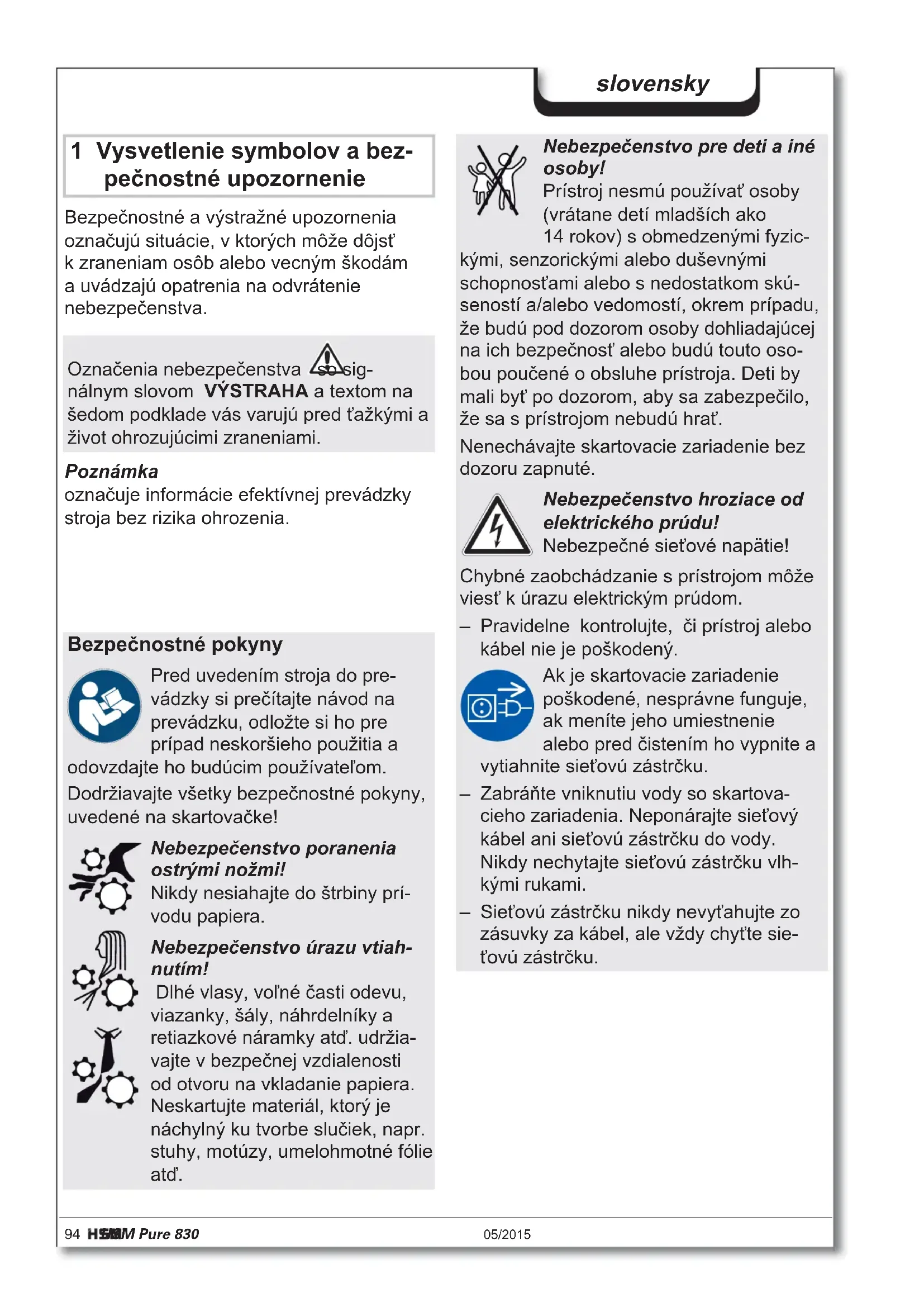 slovensky

1 Vysvetlenie symbolov a bezpečnostné upozornenie

Bezpečnostné a výstražné upozornenia označujú situácie, v ktorých môže dôjsť k zraneniam osôb alebo vecným škodám a uvádzajú opatrenia na odvrátenie nebezpečenstva.

Označenia nebezpečenstva so signálnym slovom VÝSTRAHA a textom na šedom podklade vás varujú pred ťažkými a život ohrozujúcimi zraneniami.

Poznámka
označuje informácie efektívnej prevádzky stroja bez rizika ohrozenia.

Bezpečnostné pokyny

Pred uvedením stroja do prevádzky si prečítajte návod na prevádzku, odložte si ho pre prípad neskoršieho použitia a odovzdajte ho budúcim používateľom.

Dodržiavajte všetky bezpečnostné pokyny, uvedené na skartovačke!

Nebezpečenstvo poranenia ostrými nožmi!
Nikdy nesiahajte do štrbiny prívodu papiera.

Nebezpečenstvo úrazu vtiahnutím!
Dlhé vlasy, voľné časti odevu, viazanky, šály, náhrdelníky a retiazkové náramky atď. udržiavajte v bezpečnej vzdialenosti od otvoru na vkladanie papiera. Neskartujte materiál, ktorý je náchylný ku tvorbe slučiek, napr. stuhy, motúzy, umelohmotné fólie atď.

Nebezpečenstvo pre deti a iné osoby!
Prístroj nesmú používať osoby (vrátane detí mladších ako 14 rokov) s obmedzenými fyzickými, senzorickými alebo duševnými schopnosťami alebo s nedostatkom skúseností a/alebo vedomostí, okrem prípadu, že budú pod dozorom osoby dohliadajúcej na ich bezpečnosť alebo budú touto osobou poučené o obsluhe prístroja. Deti by mali byť po dozorom, aby sa zabezpečilo, že sa s prístrojom nebudú hrať.

Nenechávajte skartovacie zariadenie bez dozoru zapnuté.

Nebezpečenstvo hroziace od elektrického prúdu!
Nebezpečné sieťové napätie!

Chybné zaobchádzanie s prístrojom môže viesť k úrazu elektrickým prúdom.

– Pravidelne kontrolujte, či prístroj alebo kábel nie je poškodený.

Ak je skartovacie zariadenie poškodené, nesprávne funguje, ak meníte jeho umiestnenie alebo pred čistením ho vypnite a vytiahnite sieťovú zástrčku.

– Zabráňte vniknutiu vody so skartovacieho zariadenia. Neponárajte sieťový kábel ani sieťovú zástrčku do vody. Nikdy nechytajte sieťovú zástrčku vlhkými rukami.

– Sieťovú zástrčku nikdy nevyťahujte zo zásuvky za kábel, ale vždy chyťte sieťovú zástrčku.

94 HSM Pure 830 05/2015